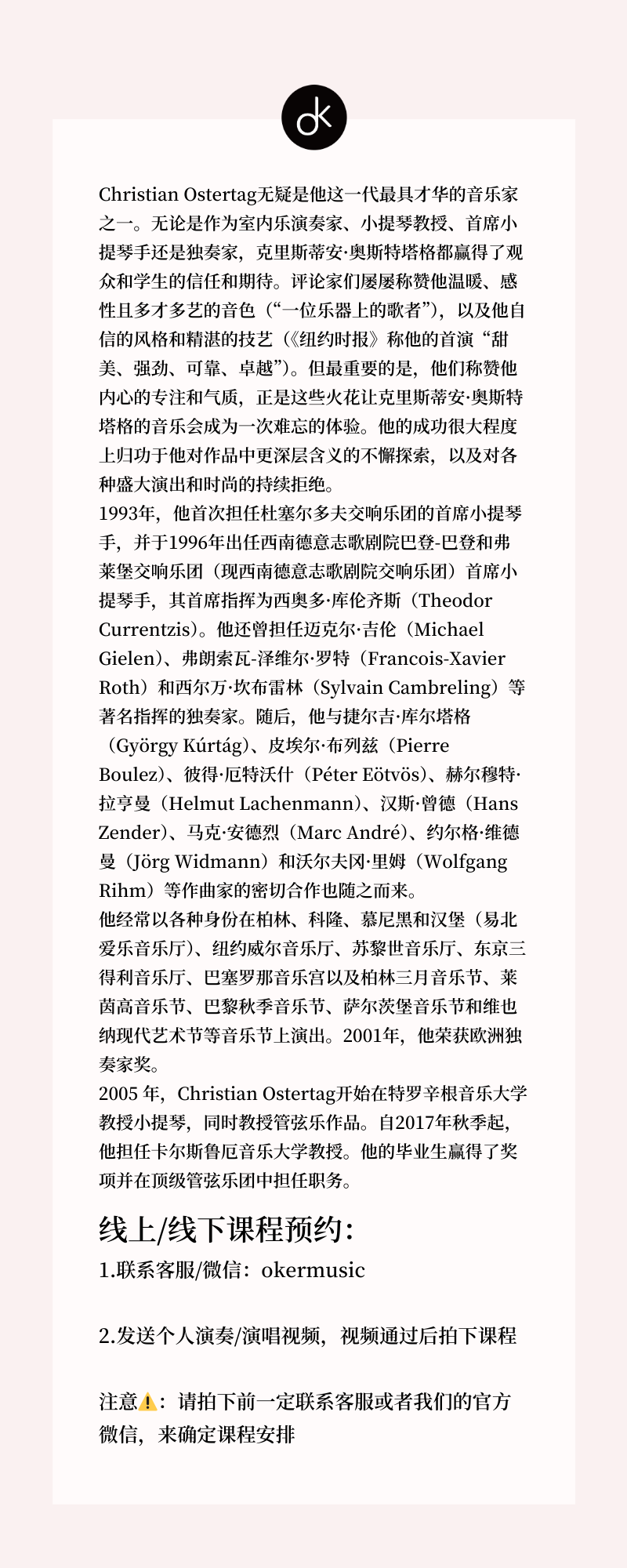 ok

Christian Ostertag无疑是他这一代最具才华的音乐家之一。无论是作为室内乐演奏家、小提琴教授、首席小提琴手还是独奏家，克里斯蒂安·奥斯特塔格都赢得了观众和学生的信任和期待。评论家们屡屡称赞他温暖、感性且多才多艺的音色（“一位乐器上的歌者”），以及他自信的风格和精湛的技艺（《纽约时报》称他的首演“甜美、强劲、可靠、卓越”）。但最重要的是，他们称赞他内心的专注和气质，正是这些火花让克里斯蒂安·奥斯特塔格的音乐会成为一次难忘的体验。他的成功很大程度上归功于他对作品中更深层含义的不懈探索，以及对各种盛大演出和时尚的持续拒绝。
1993年，他首次担任杜塞尔多夫交响乐团的首席小提琴手，并于1996年出任西南德意志歌剧院巴登-巴登和弗莱堡交响乐团（现西南德意志歌剧院交响乐团）首席小提琴手，其首席指挥为西奥多·库伦齐斯（Theodor Currentzis)。他还曾担任迈克尔·吉伦（Michael Gielen)、弗朗索瓦-泽维尔·罗特（Francois-Xavier Roth）和西尔万·坎布雷林（Sylvain Cambreling）等著名指挥的独奏家。随后，他与捷尔吉·库尔塔格（György Kúrtág)、皮埃尔·布列兹（Pierre Boulez)、彼得·厄特沃什（Péter Eötvös)、赫尔穆特·拉亨曼（Helmut Lachenmann)、汉斯·曾德（Hans Zender)、马克·安德烈（Marc André)、约尔格·维德曼（Jörg Widmann）和沃尔夫冈·里姆（Wolfgang Rihm）等作曲家的密切合作也随之而来。
他经常以各种身份在柏林、科隆、慕尼黑和汉堡（易北爱乐音乐厅)、纽约威尔音乐厅、苏黎世音乐厅、东京三得利音乐厅、巴塞罗那音乐宫以及柏林三月音乐节、莱茵高音乐节、巴黎秋季音乐节、萨尔茨堡音乐节和维也纳现代艺术节等音乐节上演出。2001年，他荣获欧洲独奏家奖。
2005 年，Christian Ostertag开始在特罗辛根音乐大学教授小提琴，同时教授管弦乐作品。自2017年秋季起，他担任卡尔斯鲁厄音乐大学教授。他的毕业生赢得了奖项并在顶级管弦乐团中担任职务。

线上/线下课程预约：
1.联系客服/微信：okermusic

2.发送个人演奏/演唱视频，视频通过后拍下课程

注意⚠️：请拍下前一定联系客服或者我们的官方微信，来确定课程安排